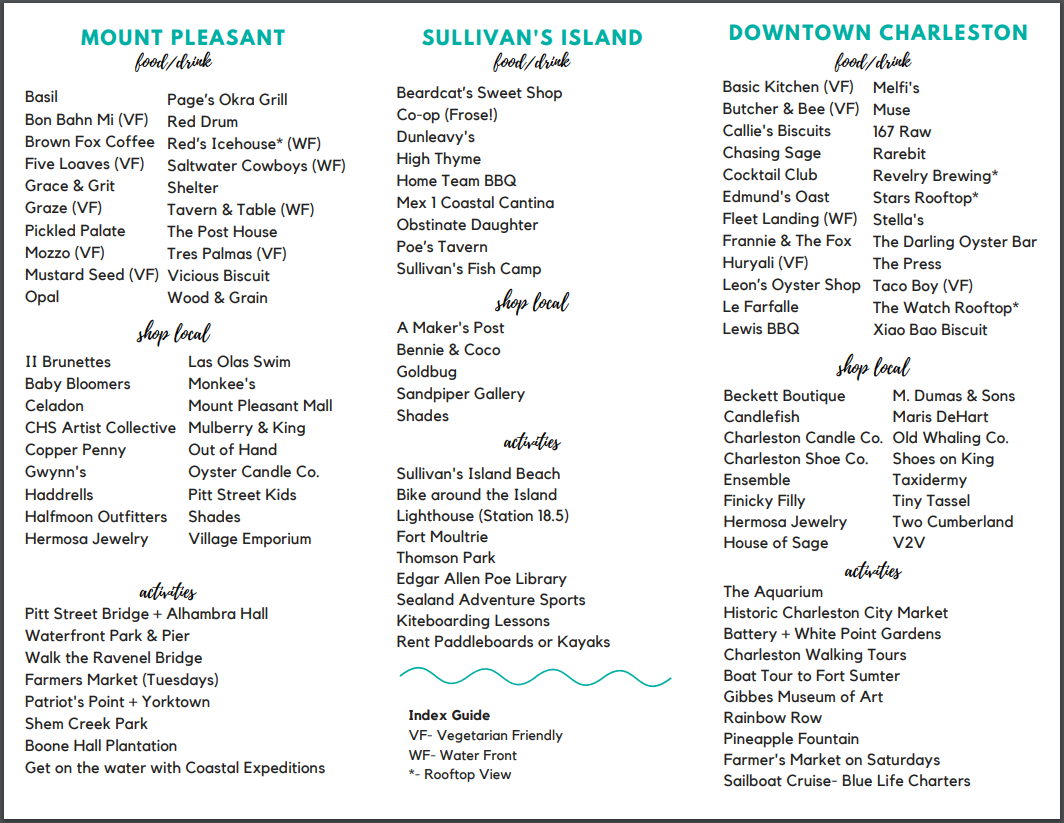 MOUNT PLEASANT
food/drink

Basil
Bon Bahn Mi (VF)
Brown Fox Coffee
Five Loaves (VF)
Grace & Grit
Graze (VF)
Pickled Palate
Mozzo (VF)
Mustard Seed (VF)
Opal

Page's Okra Grill
Red Drum
Red's Icehouse* (WF)
Saltwater Cowboys (WF)
Shelter
Tavern & Table (WF)
The Post House
Tres Palmas (VF)
Vicious Biscuit
Wood & Grain

shop local

II Brunettes
Baby Bloomers
Celadon
CHS Artist Collective
Copper Penny
Gwynn's
Haddrells
Halfmoon Outfitters
Hermosa Jewelry

Las Olas Swim
Monkee's
Mount Pleasant Mall
Mulberry & King
Out of Hand
Oyster Candle Co.
Pitt Street Kids
Shades
Village Emporium

activities

Pitt Street Bridge + Alhambra Hall
Waterfront Park & Pier
Walk the Ravenel Bridge
Farmers Market (Tuesdays)
Patriot's Point + Yorktown
Shem Creek Park
Boone Hall Plantation
Get on the water with Coastal Expeditions

SULLIVAN'S ISLAND
food/drink

Beardcat's Sweet Shop
Co-op (Frose!)
Dunleavy's
High Thyme
Home Team BBQ
Mex 1 Coastal Cantina
Obstinate Daughter
Poe's Tavern
Sullivan's Fish Camp

shop local

A Maker's Post
Bennie & Coco
Goldbug
Sandpiper Gallery
Shades

activities

Sullivan's Island Beach
Bike around the Island
Lighthouse (Station 18.5)
Fort Moultrie
Thomson Park
Edgar Allen Poe Library
Sealand Adventure Sports
Kiteboarding Lessons
Rent Paddleboards or Kayaks

Index Guide
VF- Vegetarian Friendly
WF- Water Front
*- Rooftop View

DOWNTOWN CHARLESTON
food/drink

Basic Kitchen (VF)
Butcher & Bee (VF)
Callie's Biscuits
Chasing Sage
Cocktail Club
Edmund's Oast
Fleet Landing (WF)
Frannie & The Fox
Huryali (VF)
Leon's Oyster Shop
Le Farfalle
Lewis BBQ

Melfi's
Muse
167 Raw
Rarebit
Revelry Brewing*
Stars Rooftop*
Stella's
The Darling Oyster Bar
The Press
Taco Boy (VF)
The Watch Rooftop*
Xiao Bao Biscuit

shop local

Beckett Boutique
Candlefish
Charleston Candle Co.
Charleston Shoe Co.
Ensemble
Finicky Filly
Hermosa Jewelry
House of Sage

M. Dumas & Sons
Maris DeHart
Old Whaling Co.
Shoes on King
Taxidermy
Tiny Tassel
Two Cumberland
V2V

activities

The Aquarium
Historic Charleston City Market
Battery + White Point Gardens
Charleston Walking Tours
Boat Tour to Fort Sumter
Gibbes Museum of Art
Rainbow Row
Pineapple Fountain
Farmer's Market on Saturdays
Sailboat Cruise- Blue Life Charters